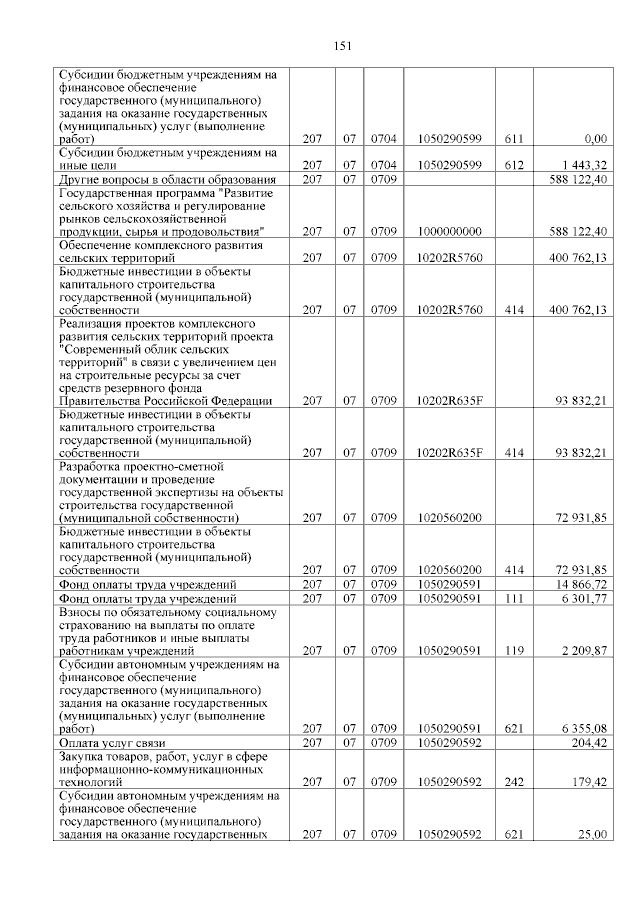 151

| | | | | | | |
|---|---|---|---|---|---|---|
| Субсидии бюджетным учреждениям на финансовое обеспечение государственного (муниципального) задания на оказание государственных (муниципальных) услуг (выполнение работ) | 207 | 07 | 0704 | 1050290599 | 611 | 0,00 |
| Субсидии бюджетным учреждениям на иные цели | 207 | 07 | 0704 | 1050290599 | 612 | 1 443,32 |
| Другие вопросы в области образования | 207 | 07 | 0709 | | | 588 122,40 |
| Государственная программа "Развитие сельского хозяйства и регулирование рынков сельскохозяйственной продукции, сырья и продовольствия" | 207 | 07 | 0709 | 1000000000 | | 588 122,40 |
| Обеспечение комплексного развития сельских территорий | 207 | 07 | 0709 | 10202R5760 | | 400 762,13 |
| Бюджетные инвестиции в объекты капитального строительства государственной (муниципальной) собственности | 207 | 07 | 0709 | 10202R5760 | 414 | 400 762,13 |
| Реализация проектов комплексного развития сельских территорий проекта "Современный облик сельских территорий" в связи с увеличением цен на строительные ресурсы за счет средств резервного фонда Правительства Российской Федерации | 207 | 07 | 0709 | 10202R635F | | 93 832,21 |
| Бюджетные инвестиции в объекты капитального строительства государственной (муниципальной) собственности | 207 | 07 | 0709 | 10202R635F | 414 | 93 832,21 |
| Разработка проектно-сметной документации и проведение государственной экспертизы на объекты строительства государственной (муниципальной собственности) | 207 | 07 | 0709 | 1020560200 | | 72 931,85 |
| Бюджетные инвестиции в объекты капитального строительства государственной (муниципальной) собственности | 207 | 07 | 0709 | 1020560200 | 414 | 72 931,85 |
| Фонд оплаты труда учреждений | 207 | 07 | 0709 | 1050290591 | | 14 866,72 |
| Фонд оплаты труда учреждений | 207 | 07 | 0709 | 1050290591 | 111 | 6 301,77 |
| Взносы по обязательному социальному страхованию на выплаты по оплате труда работников и иные выплаты работникам учреждений | 207 | 07 | 0709 | 1050290591 | 119 | 2 209,87 |
| Субсидии автономным учреждениям на финансовое обеспечение государственного (муниципального) задания на оказание государственных (муниципальных) услуг (выполнение работ) | 207 | 07 | 0709 | 1050290591 | 621 | 6 355,08 |
| Оплата услуг связи | 207 | 07 | 0709 | 1050290592 | | 204,42 |
| Закупка товаров, работ, услуг в сфере информационно-коммуникационных технологий | 207 | 07 | 0709 | 1050290592 | 242 | 179,42 |
| Субсидии автономным учреждениям на финансовое обеспечение государственного (муниципального) задания на оказание государственных | 207 | 07 | 0709 | 1050290592 | 621 | 25,00 |